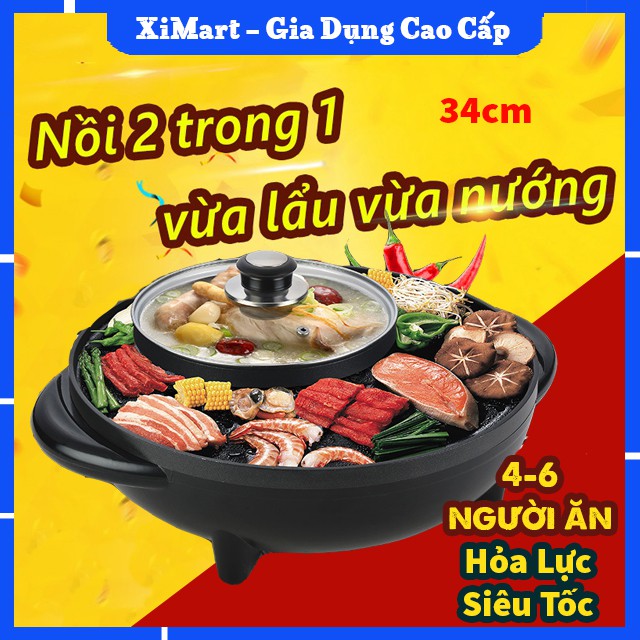 XiMart – Gia Dụng Cao Cấp

Nồi 2 trong 1

34cm

vừa lẩu vừa nướng

4-6
NGƯỜI ĂN
Hỏa Lực
Siêu Tốc